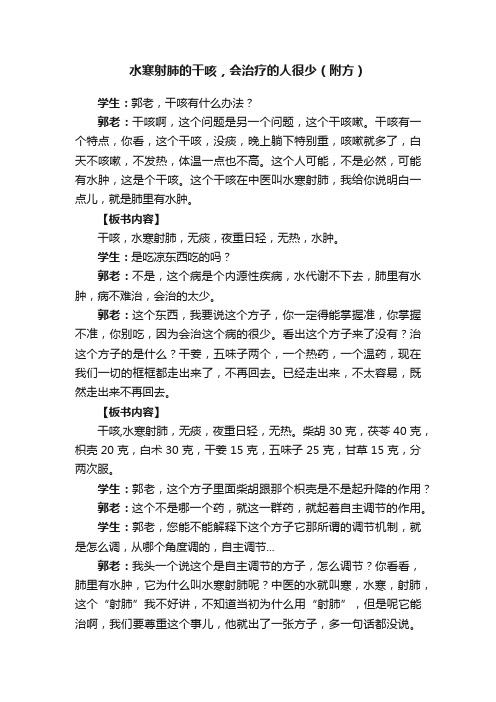 水寒射肺的干咳，会治疗的人很少（附方）

学生：郭老，干咳有什么办法？

郭老：干咳啊，这个问题是另一个问题，这个干咳嗽。干咳有一个特点，你看，这个干咳，没痰，晚上躺下特别重，咳嗽就多了，白天不咳嗽，不发热，体温一点也不高。这个人可能，不是必然，可能有水肿，这是个干咳。这个干咳在中医叫水寒射肺，我给你说明白一点儿，就是肺里有水肿。

【板书内容】

干咳，水寒射肺，无痰，夜重日轻，无热，水肿。

学生：是吃凉东西吃的吗？

郭老：不是，这个病是个内源性疾病，水代谢不下去，肺里有水肿，病不难治，会治的太少。

郭老：这个东西，我要说这个方子，你一定得能掌握准，你掌握不准，你别吃，因为会治这个病的很少。看出这个方子来了没有？治这个方子的是什么？干姜，五味子两个，一个热药，一个温药，现在我们一切的框框都走出来了，不再回去。已经走出来，不太容易，既然走出来不再回去。

【板书内容】

干咳,水寒射肺，无痰，夜重日轻，无热。柴胡 30 克，茯苓 40 克，枳壳 20 克，白术 30 克，干姜 15 克，五味子 25 克，甘草 15 克，分两次服。

学生：郭老，这个方子里面柴胡跟那个枳壳是不是起升降的作用？

郭老：这个不是哪一个药，就这一群药，就起着自主调节的作用。

学生：郭老，您能不能解释下这个方子它那所谓的调节机制，就是怎么调，从哪个角度调的，自主调节...

郭老：我头一个说这个是自主调节的方子，怎么调节？你看看，肺里有水肿，它为什么叫水寒射肺呢？中医的水就叫寒，水寒，射肺，这个“射肺”我不好讲，不知道当初为什么用“射肺”，但是呢它能治啊，我们要尊重这个事儿，他就出了一张方子，多一句话都没说。